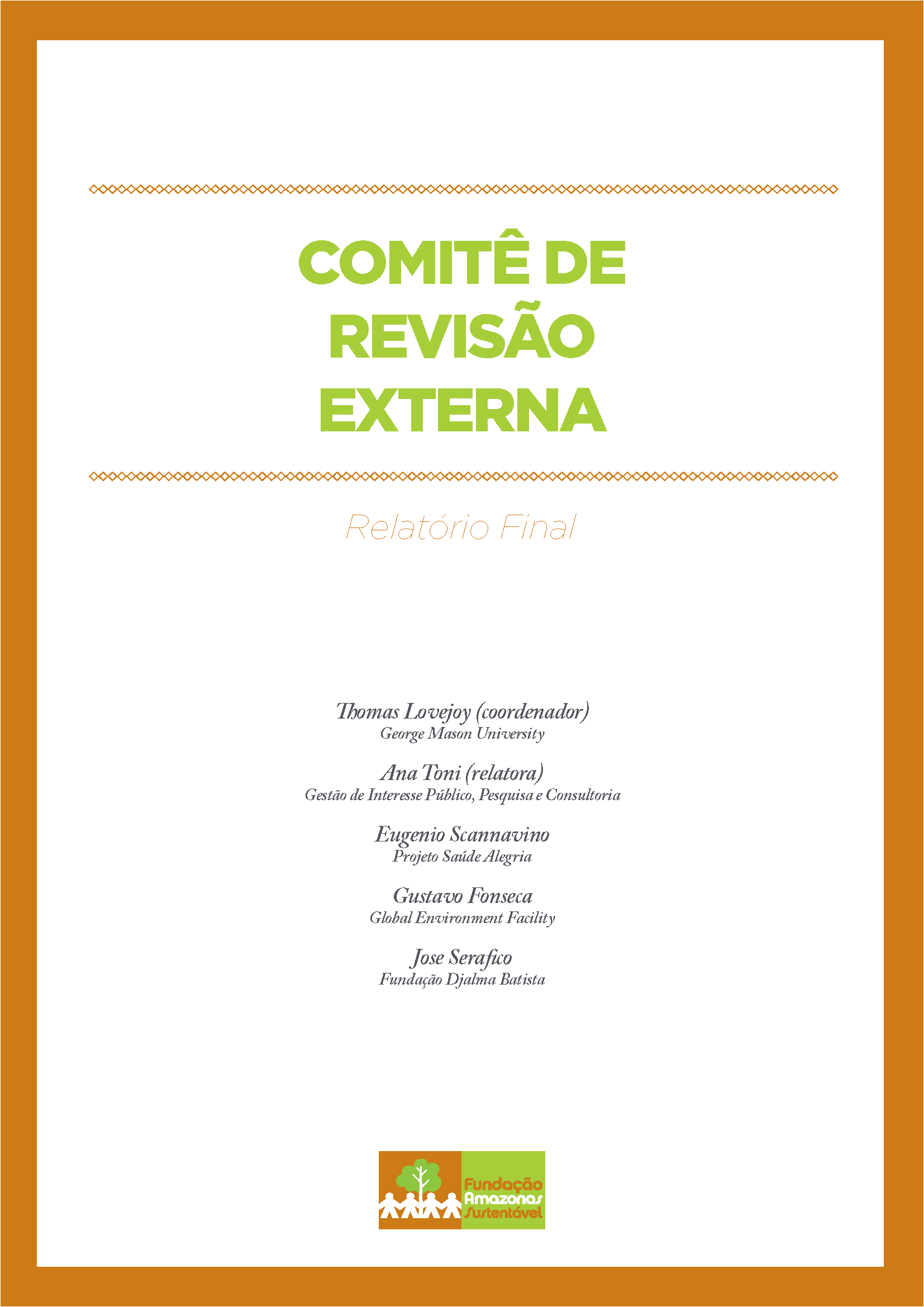 COMITÊ DE REVISÃO EXTERNA

Relatório Final

Thomas Lovejoy (coordenador)
George Mason University

Ana Toni (relatora)
Gestão de Interesse Público, Pesquisa e Consultoria

Eugenio Scannavino
Projeto Saúde Alegria

Gustavo Fonseca
Global Environment Facility

Jose Serafico
Fundação Djalma Batista

Fundação Amazonas Sustentável